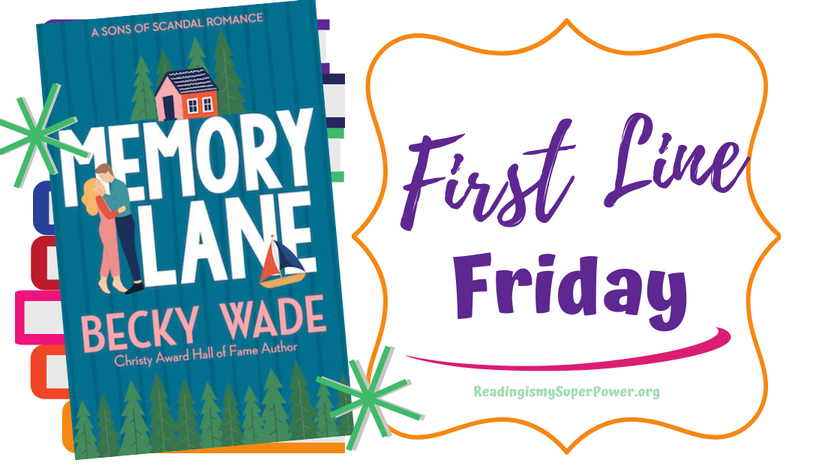 A SONS OF SCANDAL ROMANCE

MEMORY LANE

BECKY WADE

Christy Award Hall of Fame Author

First Line Friday

ReadingismySuperPower.org